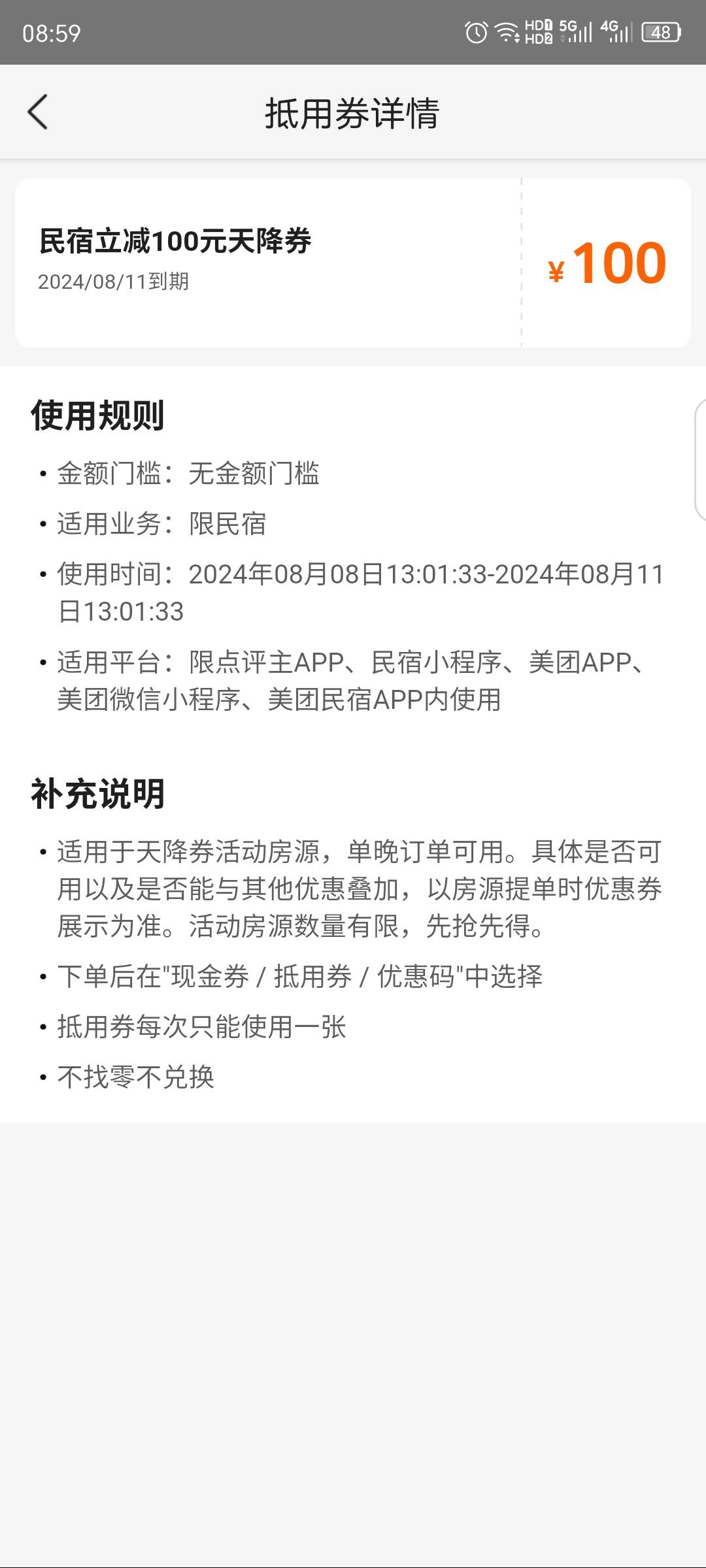 08:59 HD1 HD2 5G 4G 48

抵用券详情

民宿立减100元天降券
2024/08/11到期

¥100

使用规则

• 金额门槛：无金额门槛
• 适用业务：限民宿
• 使用时间：2024年08月08日13:01:33-2024年08月11日13:01:33
• 适用平台：限点评主APP、民宿小程序、美团APP、美团微信小程序、美团民宿APP内使用

补充说明

• 适用于天降券活动房源，单晚订单可用。具体是否可用以及是否能与其他优惠叠加，以房源提单时优惠券展示为准。活动房源数量有限，先抢先得。
• 下单后在"现金券 / 抵用券 / 优惠码"中选择
• 抵用券每次只能使用一张
• 不找零不兑换